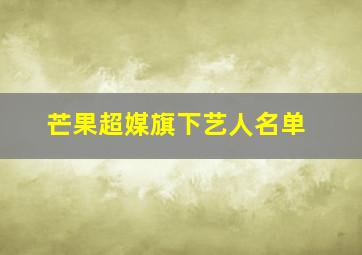 芒果超媒旗下艺人名单